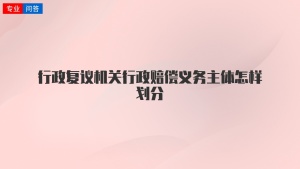 专业 问答

行政复议机关行政赔偿义务主体怎样划分